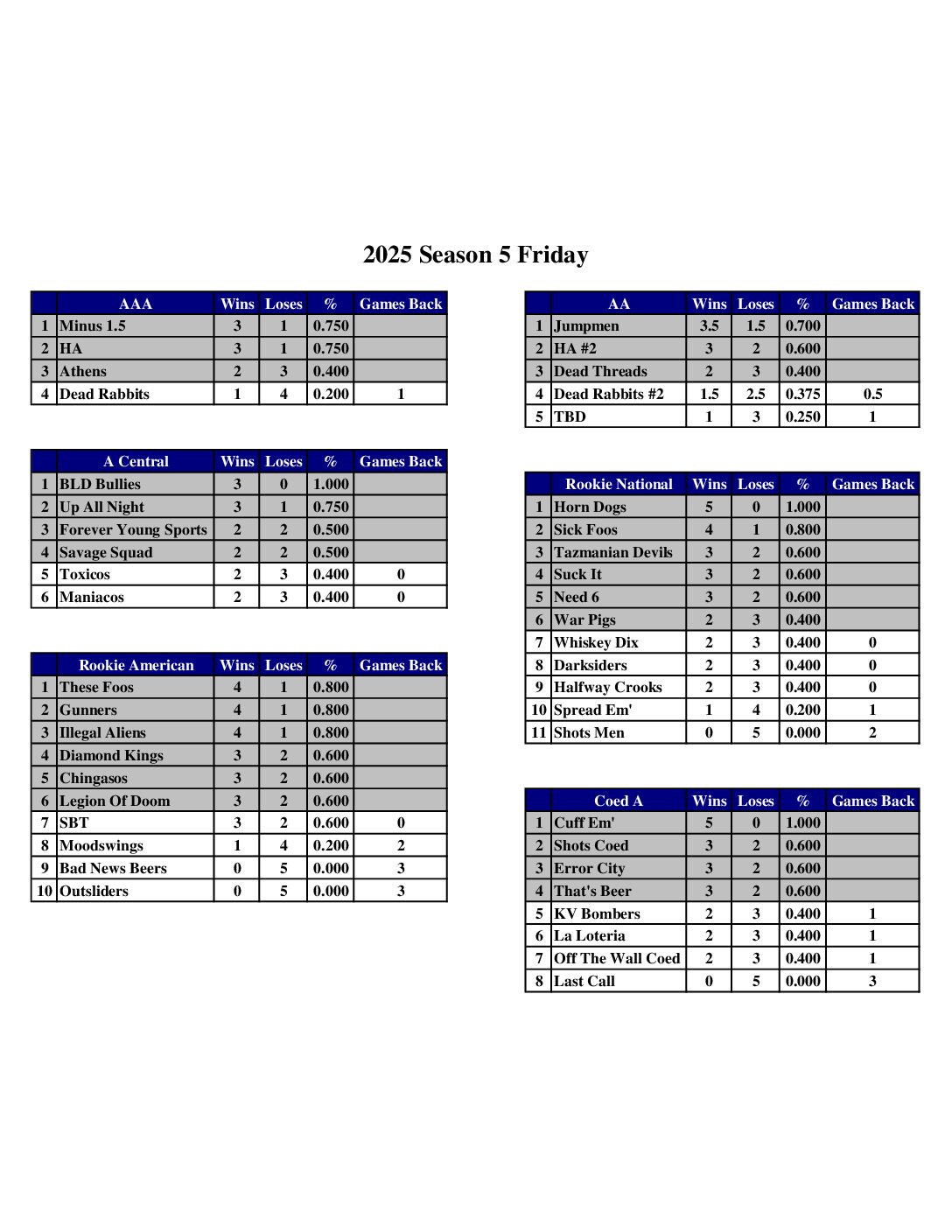 2025 Season 5 Friday

| | AAA | Wins | Loses | % | Games Back |
|---|---|---|---|---|---|
| 1 | Minus 1.5 | 3 | 1 | 0.750 | |
| 2 | HA | 3 | 1 | 0.750 | |
| 3 | Athens | 2 | 3 | 0.400 | |
| 4 | Dead Rabbits | 1 | 4 | 0.200 | 1 |

| | A Central | Wins | Loses | % | Games Back |
|---|---|---|---|---|---|
| 1 | BLD Bullies | 3 | 0 | 1.000 | |
| 2 | Up All Night | 3 | 1 | 0.750 | |
| 3 | Forever Young Sports | 2 | 2 | 0.500 | |
| 4 | Savage Squad | 2 | 2 | 0.500 | |
| 5 | Toxicos | 2 | 3 | 0.400 | 0 |
| 6 | Maniacos | 2 | 3 | 0.400 | 0 |

| | Rookie American | Wins | Loses | % | Games Back |
|---|---|---|---|---|---|
| 1 | These Foos | 4 | 1 | 0.800 | |
| 2 | Gunners | 4 | 1 | 0.800 | |
| 3 | Illegal Aliens | 4 | 1 | 0.800 | |
| 4 | Diamond Kings | 3 | 2 | 0.600 | |
| 5 | Chingasos | 3 | 2 | 0.600 | |
| 6 | Legion Of Doom | 3 | 2 | 0.600 | |
| 7 | SBT | 3 | 2 | 0.600 | 0 |
| 8 | Moodswings | 1 | 4 | 0.200 | 2 |
| 9 | Bad News Beers | 0 | 5 | 0.000 | 3 |
| 10 | Outsliders | 0 | 5 | 0.000 | 3 |

| | AA | Wins | Loses | % | Games Back |
|---|---|---|---|---|---|
| 1 | Jumpmen | 3.5 | 1.5 | 0.700 | |
| 2 | HA #2 | 3 | 2 | 0.600 | |
| 3 | Dead Threads | 2 | 3 | 0.400 | |
| 4 | Dead Rabbits #2 | 1.5 | 2.5 | 0.375 | 0.5 |
| 5 | TBD | 1 | 3 | 0.250 | 1 |

| | Rookie National | Wins | Loses | % | Games Back |
|---|---|---|---|---|---|
| 1 | Horn Dogs | 5 | 0 | 1.000 | |
| 2 | Sick Foos | 4 | 1 | 0.800 | |
| 3 | Tazmanian Devils | 3 | 2 | 0.600 | |
| 4 | Suck It | 3 | 2 | 0.600 | |
| 5 | Need 6 | 3 | 2 | 0.600 | |
| 6 | War Pigs | 2 | 3 | 0.400 | |
| 7 | Whiskey Dix | 2 | 3 | 0.400 | 0 |
| 8 | Darksiders | 2 | 3 | 0.400 | 0 |
| 9 | Halfway Crooks | 2 | 3 | 0.400 | 0 |
| 10 | Spread Em' | 1 | 4 | 0.200 | 1 |
| 11 | Shots Men | 0 | 5 | 0.000 | 2 |

| | Coed A | Wins | Loses | % | Games Back |
|---|---|---|---|---|---|
| 1 | Cuff Em' | 5 | 0 | 1.000 | |
| 2 | Shots Coed | 3 | 2 | 0.600 | |
| 3 | Error City | 3 | 2 | 0.600 | |
| 4 | That's Beer | 3 | 2 | 0.600 | |
| 5 | KV Bombers | 2 | 3 | 0.400 | 1 |
| 6 | La Loteria | 2 | 3 | 0.400 | 1 |
| 7 | Off The Wall Coed | 2 | 3 | 0.400 | 1 |
| 8 | Last Call | 0 | 5 | 0.000 | 3 |